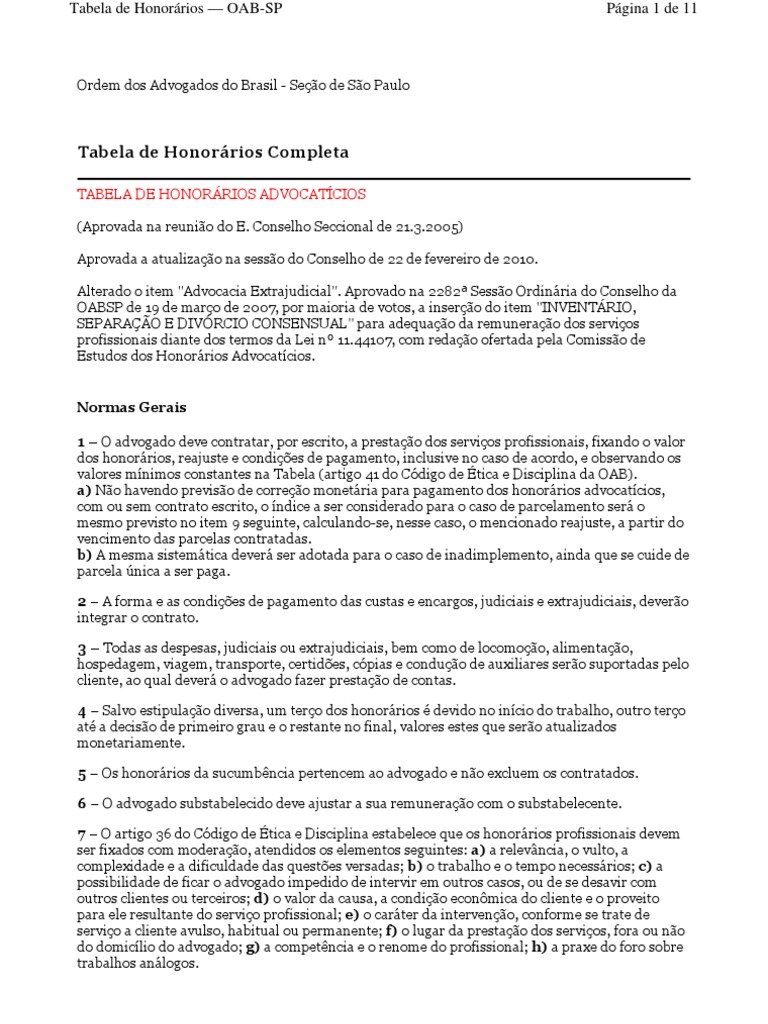 Tabela de Honorários — OAB-SP

Página 1 de 11

Ordem dos Advogados do Brasil - Seção de São Paulo

Tabela de Honorários Completa

TABELA DE HONORÁRIOS ADVOCATÍCIOS

(Aprovada na reunião do E. Conselho Seccional de 21.3.2005)

Aprovada a atualização na sessão do Conselho de 22 de fevereiro de 2010.

Alterado o item "Advocacia Extrajudicial". Aprovado na 2282ª Sessão Ordinária do Conselho da OABSP de 19 de março de 2007, por maioria de votos, a inserção do item "INVENTÁRIO, SEPARAÇÃO E DIVÓRCIO CONSENSUAL" para adequação da remuneração dos serviços profissionais diante dos termos da Lei nº 11.44107, com redação ofertada pela Comissão de Estudos dos Honorários Advocatícios.

Normas Gerais

1 – O advogado deve contratar, por escrito, a prestação dos serviços profissionais, fixando o valor dos honorários, reajuste e condições de pagamento, inclusive no caso de acordo, e observando os valores mínimos constantes na Tabela (artigo 41 do Código de Ética e Disciplina da OAB).
a) Não havendo previsão de correção monetária para pagamento dos honorários advocatícios, com ou sem contrato escrito, o índice a ser considerado para o caso de parcelamento será o mesmo previsto no item 9 seguinte, calculando-se, nesse caso, o mencionado reajuste, a partir do vencimento das parcelas contratadas.
b) A mesma sistemática deverá ser adotada para o caso de inadimplemento, ainda que se cuide de parcela única a ser paga.

2 – A forma e as condições de pagamento das custas e encargos, judiciais e extrajudiciais, deverão integrar o contrato.

3 – Todas as despesas, judiciais ou extrajudiciais, bem como de locomoção, alimentação, hospedagem, viagem, transporte, certidões, cópias e condução de auxiliares serão suportadas pelo cliente, ao qual deverá o advogado fazer prestação de contas.

4 – Salvo estipulação diversa, um terço dos honorários é devido no início do trabalho, outro terço até a decisão de primeiro grau e o restante no final, valores estes que serão atualizados monetariamente.

5 – Os honorários da sucumbência pertencem ao advogado e não excluem os contratados.

6 – O advogado substabelecido deve ajustar a sua remuneração com o substabelecente.

7 – O artigo 36 do Código de Ética e Disciplina estabelece que os honorários profissionais devem ser fixados com moderação, atendidos os elementos seguintes: a) a relevância, o vulto, a complexidade e a dificuldade das questões versadas; b) o trabalho e o tempo necessários; c) a possibilidade de ficar o advogado impedido de intervir em outros casos, ou de se desavir com outros clientes ou terceiros; d) o valor da causa, a condição econômica do cliente e o proveito para ele resultante do serviço profissional; e) o caráter da intervenção, conforme se trate de serviço a cliente avulso, habitual ou permanente; f) o lugar da prestação dos serviços, fora ou não do domicílio do advogado; g) a competência e o renome do profissional; h) a praxe do foro sobre trabalhos análogos.